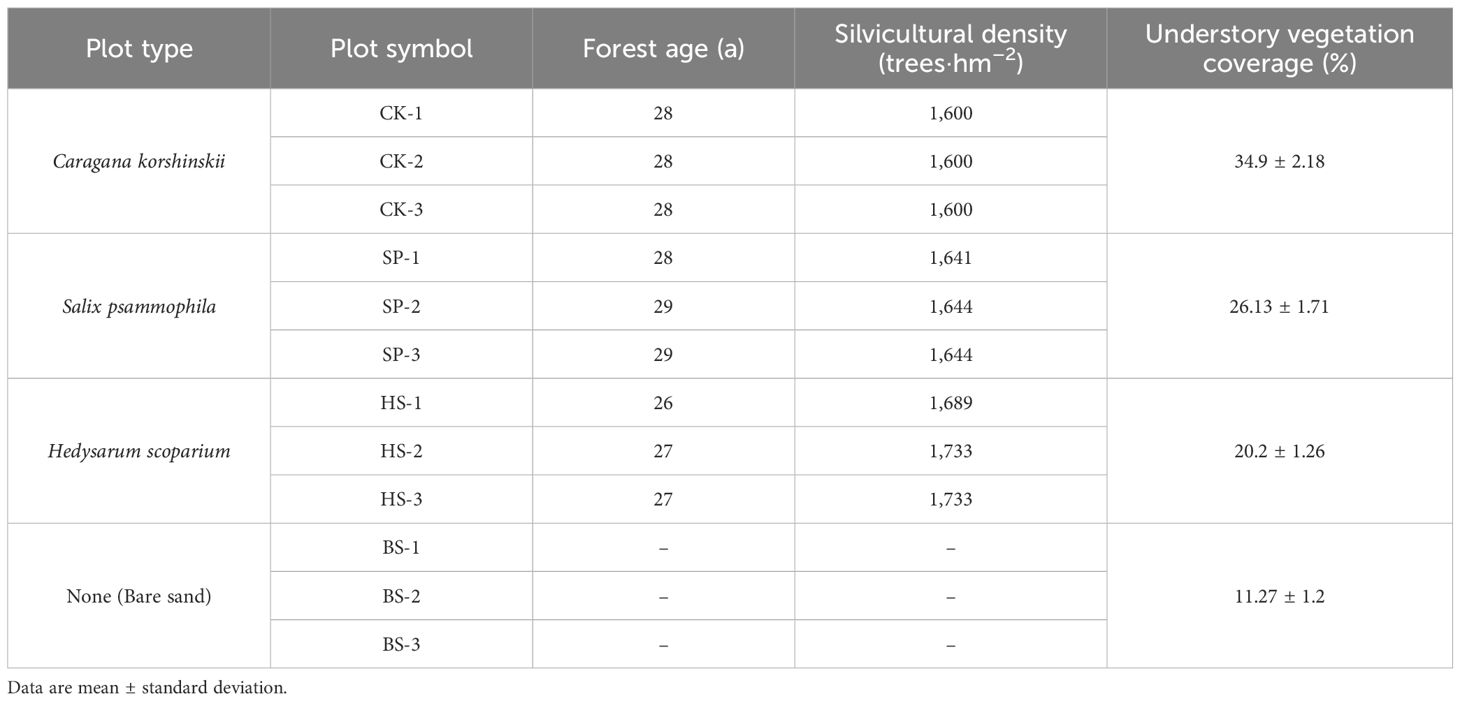 | Plot type | Plot symbol | Forest age (a) | Silvicultural density (trees·hm$^{-2}$) | Understory vegetation coverage (%) |
|---|---|---|---|---|
| Caragana korshinskii | CK-1 | 28 | 1,600 | 34.9 ± 2.18 |
| | CK-2 | 28 | 1,600 | |
| | CK-3 | 28 | 1,600 | |
| Salix psammophila | SP-1 | 28 | 1,641 | 26.13 ± 1.71 |
| | SP-2 | 29 | 1,644 | |
| | SP-3 | 29 | 1,644 | |
| Hedysarum scoparium | HS-1 | 26 | 1,689 | 20.2 ± 1.26 |
| | HS-2 | 27 | 1,733 | |
| | HS-3 | 27 | 1,733 | |
| None (Bare sand) | BS-1 | – | – | 11.27 ± 1.2 |
| | BS-2 | – | – | |
| | BS-3 | – | – | |

Data are mean ± standard deviation.